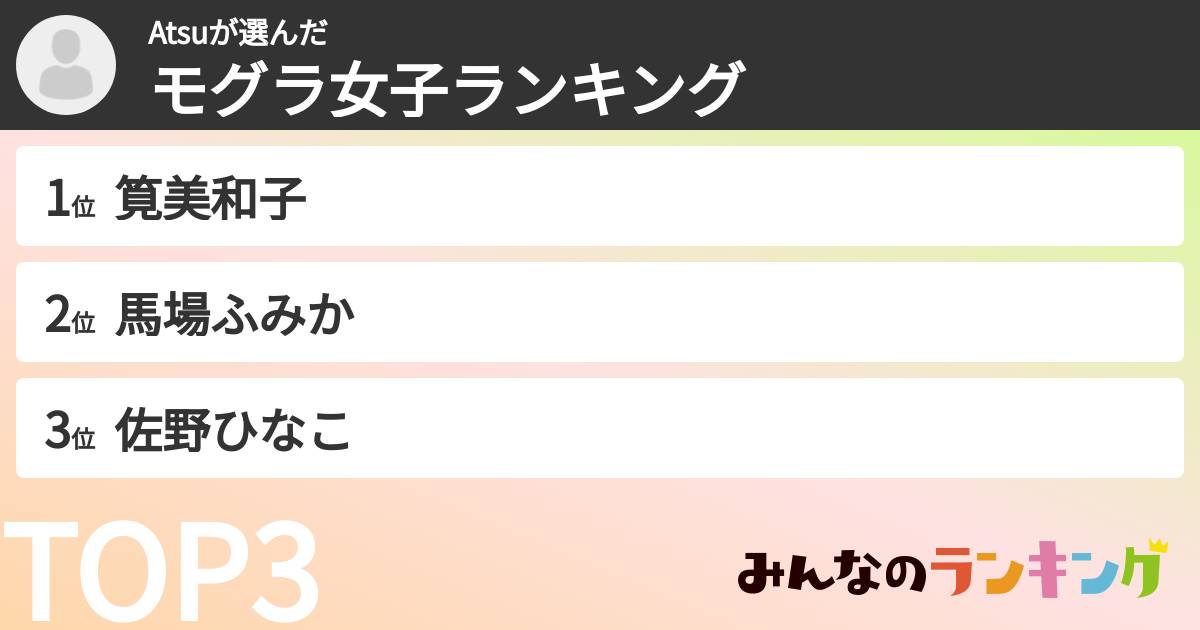 Atsuが選んだ
モグラ女子ランキング

1位 筧美和子

2位 馬場ふみか

3位 佐野ひなこ

TOP3

みんなのランキング